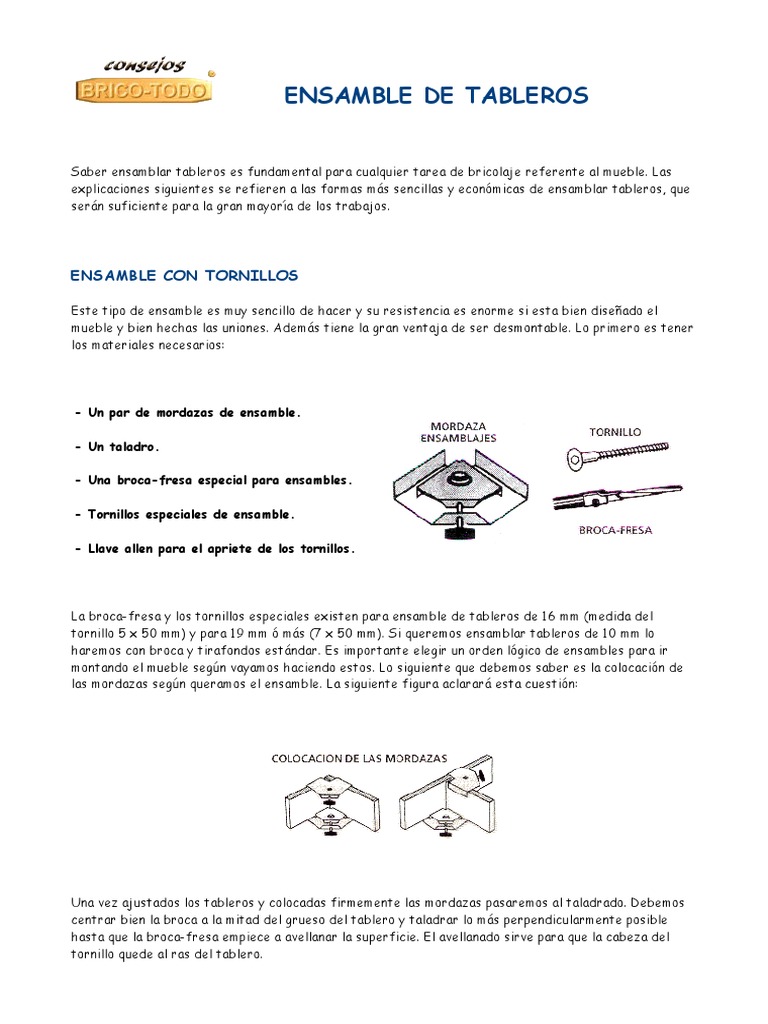 consejos
BRICO-TODO

ENSAMBLE DE TABLEROS

Saber ensamblar tableros es fundamental para cualquier tarea de bricolaje referente al mueble. Las explicaciones siguientes se refieren a las formas más sencillas y económicas de ensamblar tableros, que serán suficiente para la gran mayoría de los trabajos.

ENSAMBLE CON TORNILLOS

Este tipo de ensamble es muy sencillo de hacer y su resistencia es enorme si esta bien diseñado el mueble y bien hechas las uniones. Además tiene la gran ventaja de ser desmontable. Lo primero es tener los materiales necesarios:

- Un par de mordazas de ensamble.

- Un taladro.

- Una broca-fresa especial para ensambles.

- Tornillos especiales de ensamble.

- Llave allen para el apriete de los tornillos.

MORDAZA ENSAMBLAJES

TORNILLO

BROCA-FRESA

La broca-fresa y los tornillos especiales existen para ensamble de tableros de 16 mm (medida del tornillo 5 x 50 mm) y para 19 mm ó más (7 x 50 mm). Si queremos ensamblar tableros de 10 mm lo haremos con broca y tirafondos estándar. Es importante elegir un orden lógico de ensambles para ir montando el mueble según vayamos haciendo estos. Lo siguiente que debemos saber es la colocación de las mordazas según queramos el ensamble. La siguiente figura aclarará esta cuestión:

COLOCACION DE LAS MORDAZAS

Una vez ajustados los tableros y colocadas firmemente las mordazas pasaremos al taladrado. Debemos centrar bien la broca a la mitad del grueso del tablero y taladrar lo más perpendicularmente posible hasta que la broca-fresa empiece a avellanar la superficie. El avellanado sirve para que la cabeza del tornillo quede al ras del tablero.